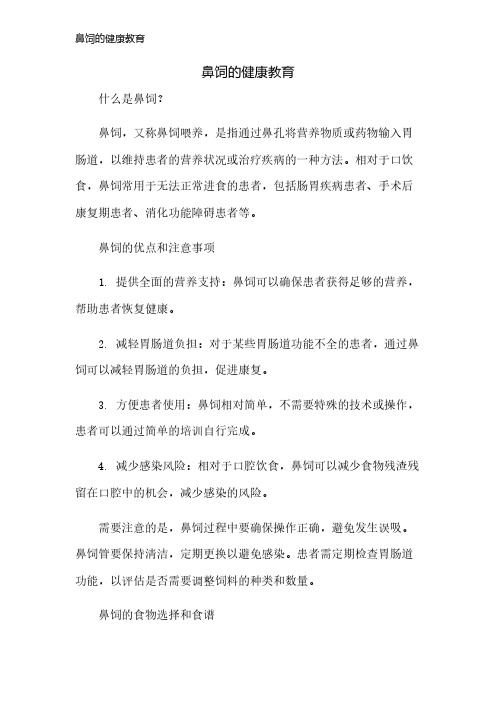 鼻饲的健康教育

鼻饲的健康教育

什么是鼻饲?

鼻饲，又称鼻饲喂养，是指通过鼻孔将营养物质或药物输入胃肠道，以维持患者的营养状况或治疗疾病的一种方法。相对于口饮食，鼻饲常用于无法正常进食的患者，包括肠胃疾病患者、手术后康复期患者、消化功能障碍患者等。

鼻饲的优点和注意事项

1. 提供全面的营养支持：鼻饲可以确保患者获得足够的营养，帮助患者恢复健康。

2. 减轻胃肠道负担：对于某些胃肠道功能不全的患者，通过鼻饲可以减轻胃肠道的负担，促进康复。

3. 方便患者使用：鼻饲相对简单，不需要特殊的技术或操作，患者可以通过简单的培训自行完成。

4. 减少感染风险：相对于口腔饮食，鼻饲可以减少食物残渣残留在口腔中的机会，减少感染的风险。

需要注意的是，鼻饲过程中要确保操作正确，避免发生误吸。鼻饲管要保持清洁，定期更换以避免感染。患者需定期检查胃肠道功能，以评估是否需要调整饲料的种类和数量。

鼻饲的食物选择和食谱